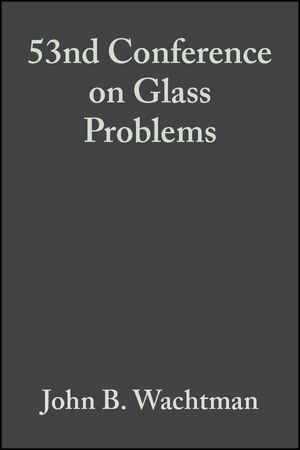 53nd Conference on Glass Problems

John B. Wachtman